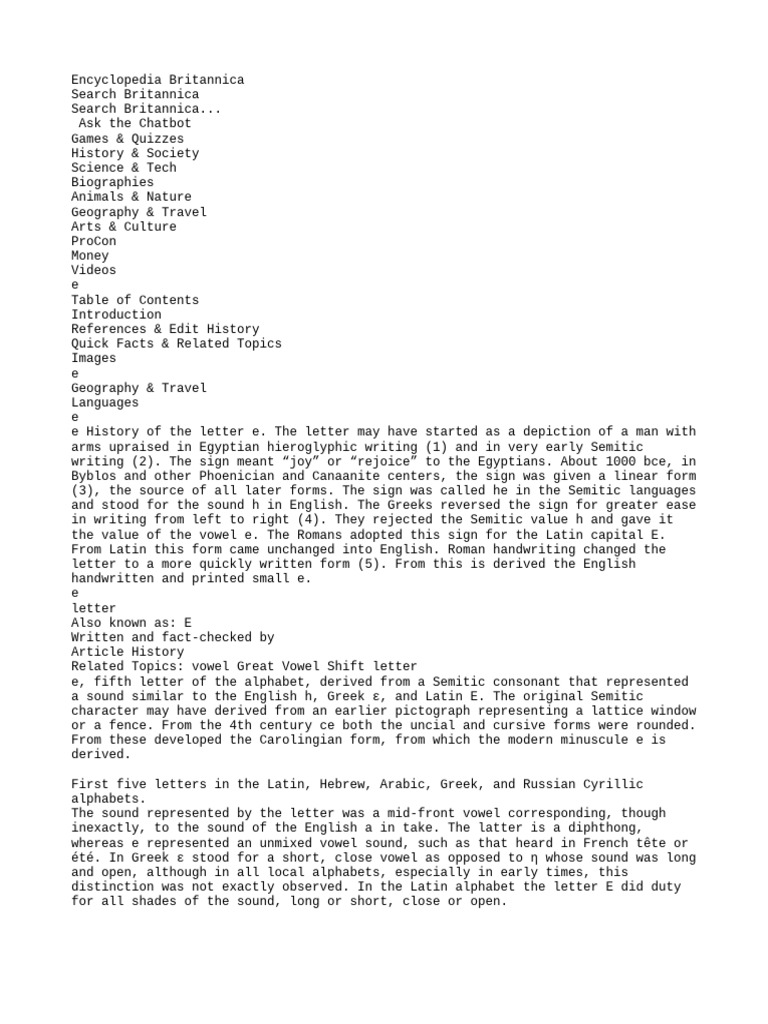 Encyclopedia Britannica
Search Britannica
Search Britannica...
Ask the Chatbot
Games & Quizzes
History & Society
Science & Tech
Biographies
Animals & Nature
Geography & Travel
Arts & Culture
ProCon
Money
Videos
e
Table of Contents
Introduction
References & Edit History
Quick Facts & Related Topics
Images
e
Geography & Travel
Languages
e
e History of the letter e. The letter may have started as a depiction of a man with arms upraised in Egyptian hieroglyphic writing (1) and in very early Semitic writing (2). The sign meant “joy” or “rejoice” to the Egyptians. About 1000 bce, in Byblos and other Phoenician and Canaanite centers, the sign was given a linear form (3), the source of all later forms. The sign was called he in the Semitic languages and stood for the sound h in English. The Greeks reversed the sign for greater ease in writing from left to right (4). They rejected the Semitic value h and gave it the value of the vowel e. The Romans adopted this sign for the Latin capital E. From Latin this form came unchanged into English. Roman handwriting changed the letter to a more quickly written form (5). From this is derived the English handwritten and printed small e.
e
letter
Also known as: E
Written and fact-checked by
Article History
Related Topics: vowel Great Vowel Shift letter
e, fifth letter of the alphabet, derived from a Semitic consonant that represented a sound similar to the English h, Greek ε, and Latin E. The original Semitic character may have derived from an earlier pictograph representing a lattice window or a fence. From the 4th century ce both the uncial and cursive forms were rounded. From these developed the Carolingian form, from which the modern minuscule e is derived.

First five letters in the Latin, Hebrew, Arabic, Greek, and Russian Cyrillic alphabets.
The sound represented by the letter was a mid-front vowel corresponding, though inexactly, to the sound of the English a in take. The latter is a diphthong, whereas e represented an unmixed vowel sound, such as that heard in French tête or été. In Greek ε stood for a short, close vowel as opposed to η whose sound was long and open, although in all local alphabets, especially in early times, this distinction was not exactly observed. In the Latin alphabet the letter E did duty for all shades of the sound, long or short, close or open.